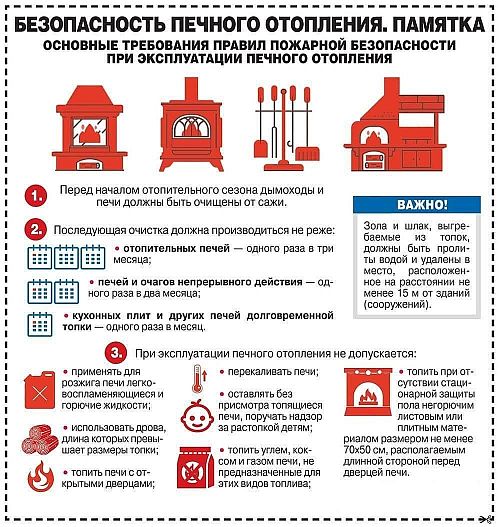 БЕЗОПАСНОСТЬ ПЕЧНОГО ОТОПЛЕНИЯ. ПАМЯТКА

ОСНОВНЫЕ ТРЕБОВАНИЯ ПРАВИЛ ПОЖАРНОЙ БЕЗОПАСНОСТИ ПРИ ЭКСПЛУАТАЦИИ ПЕЧНОГО ОТОПЛЕНИЯ

1. Перед началом отопительного сезона дымоходы и печи должны быть очищены от сажи.

2. Последующая очистка должна производиться не реже:

• отопительных печей — одного раза в три месяца;

• печей и очагов непрерывного действия — одного раза в два месяца;

• кухонных плит и других печей долговременной топки — одного раза в месяц.

ВАЖНО!

Зола и шлак, выгребаемые из топок, должны быть пролиты водой и удалены в место, расположенное на расстоянии не менее 15 м от зданий (сооружений).

3. При эксплуатации печного отопления не допускается:

• применять для розжига печи легковоспламеняющиеся и горючие жидкости;

• использовать дрова, длина которых превышает размеры топки;

• топить печи с открытыми дверцами;

• перекаливать печи;

• оставлять без присмотра топящиеся печи, поручать надзор за растопкой детям;

• топить углем, коксом и газом печи, не предназначенные для этих видов топлива;

• топить при отсутствии стационарной защиты пола негорючим листовым или плитным материалом размером не менее 70х50 см, располагаемым длинной стороной перед дверцей печи.